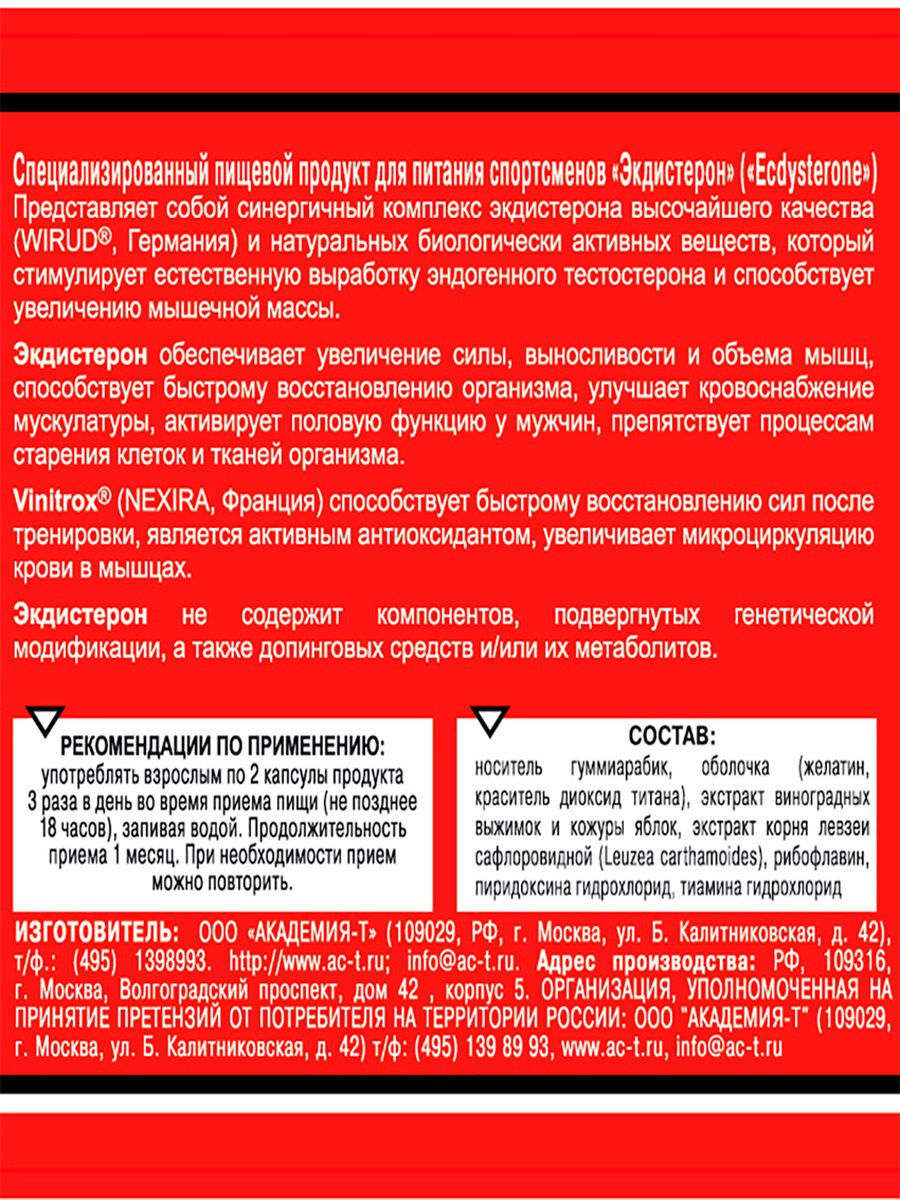 Специализированный пищевой продукт для питания спортсменов «Экдистерон» («Ecdysterone»)
Представляет собой синергичный комплекс экдистерона высочайшего качества (WIRUD®, Германия) и натуральных биологически активных веществ, который стимулирует естественную выработку эндогенного тестостерона и способствует увеличению мышечной массы.

Экдистерон обеспечивает увеличение силы, выносливости и объема мышц, способствует быстрому восстановлению организма, улучшает кровоснабжение мускулатуры, активирует половую функцию у мужчин, препятствует процессам старения клеток и тканей организма.

Vinitrox® (NEXIRA, Франция) способствует быстрому восстановлению сил после тренировки, является активным антиоксидантом, увеличивает микроциркуляцию крови в мышцах.

Экдистерон не содержит компонентов, подвергнутых генетической модификации, а также допинговых средств и/или их метаболитов.

РЕКОМЕНДАЦИИ ПО ПРИМЕНЕНИЮ:
употреблять взрослым по 2 капсулы продукта 3 раза в день во время приема пищи (не позднее 18 часов), запивая водой. Продолжительность приема 1 месяц. При необходимости прием можно повторить.

СОСТАВ:
носитель гуммиарабик, оболочка (желатин, краситель диоксид титана), экстракт виноградных выжимок и кожуры яблок, экстракт корня левзеи сафлоровидной (Leuzea carthamoides), рибофлавин, пиридоксина гидрохлорид, тиамина гидрохлорид

ИЗГОТОВИТЕЛЬ: ООО «АКАДЕМИЯ-Т» (109029, РФ, г. Москва, ул. Б. Калитниковская, д. 42), т/ф.: (495) 1398993. http://www.ac-t.ru; info@ac-t.ru. Адрес производства: РФ, 109316, г. Москва, Волгоградский проспект, дом 42 , корпус 5. ОРГАНИЗАЦИЯ, УПОЛНОМОЧЕННАЯ НА ПРИНЯТИЕ ПРЕТЕНЗИЙ ОТ ПОТРЕБИТЕЛЯ НА ТЕРРИТОРИИ РОССИИ: ООО "АКАДЕМИЯ-Т" (109029, г. Москва, ул. Б. Калитниковская, д. 42) т/ф: (495) 139 89 93, www.ac-t.ru, info@ac-t.ru